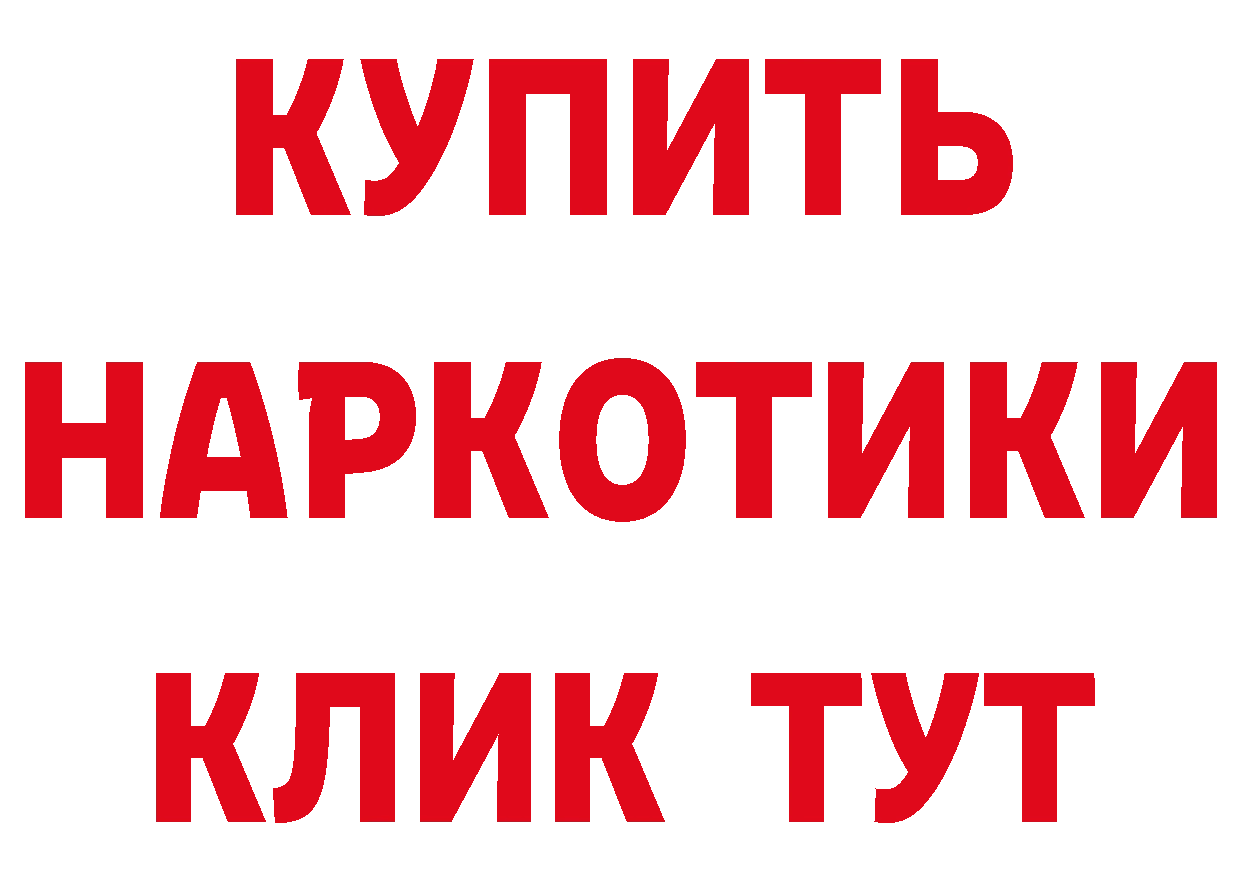 КУПИТЬ

НАРКОТИКИ

КЛИК ТУТ